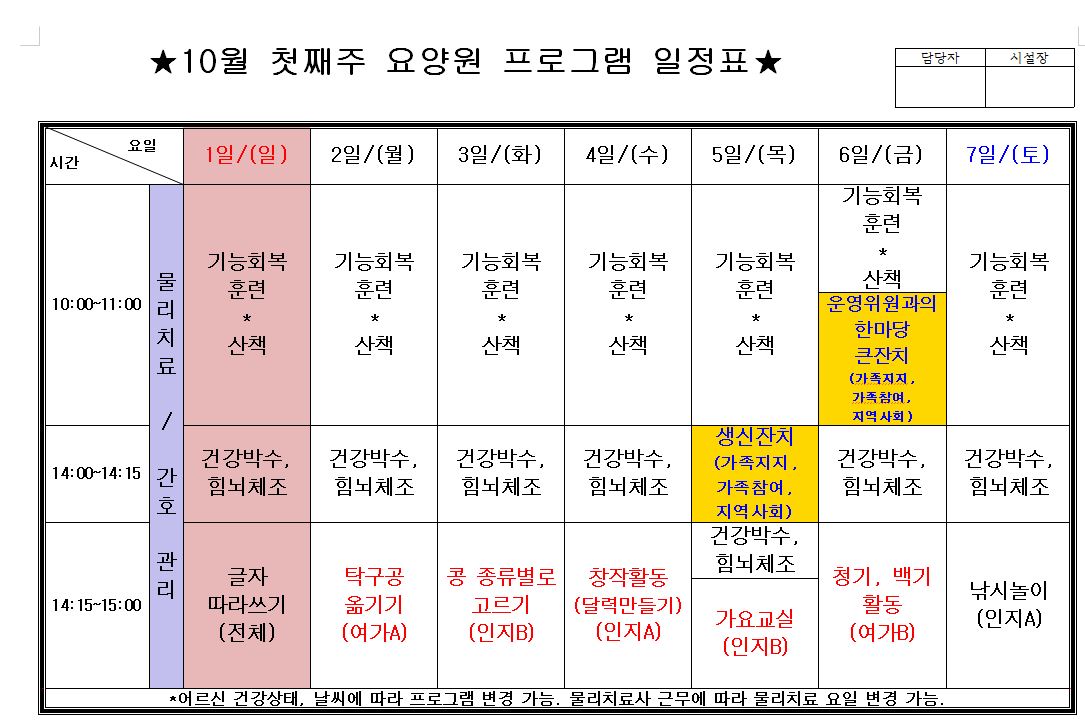 ★10월 첫째주 요양원 프로그램 일정표★

| 담당자 | 시설장 |
|---|---|
| | |

| 요일 / 시간 | | 1일/(일) | 2일/(월) | 3일/(화) | 4일/(수) | 5일/(목) | 6일/(금) | 7일/(토) |
|---|---|---|---|---|---|---|---|---|
| 10:00~11:00 | 물리치료 / 간호 관리 | 기능회복 훈련 * 산책 | 기능회복 훈련 * 산책 | 기능회복 훈련 * 산책 | 기능회복 훈련 * 산책 | 기능회복 훈련 * 산책 | 기능회복 훈련 * 산책 운영위원과의 한마당 큰잔치 (가족지지, 가족참여, 지역사회) | 기능회복 훈련 * 산책 |
| 14:00~14:15 | | 건강박수, 힘뇌체조 | 건강박수, 힘뇌체조 | 건강박수, 힘뇌체조 | 건강박수, 힘뇌체조 | 생신잔치 (가족지지, 가족참여, 지역사회) | 건강박수, 힘뇌체조 | 건강박수, 힘뇌체조 |
| 14:15~15:00 | | 글자 따라쓰기 (전체) | 탁구공 옮기기 (여가A) | 콩 종류별로 고르기 (인지B) | 창작활동 (달력만들기) (인지A) | 건강박수, 힘뇌체조 가요교실 (인지B) | 청기, 백기 활동 (여가B) | 낚시놀이 (인지A) |

*어르신 건강상태, 날씨에 따라 프로그램 변경 가능. 물리치료사 근무에 따라 물리치료 요일 변경 가능.